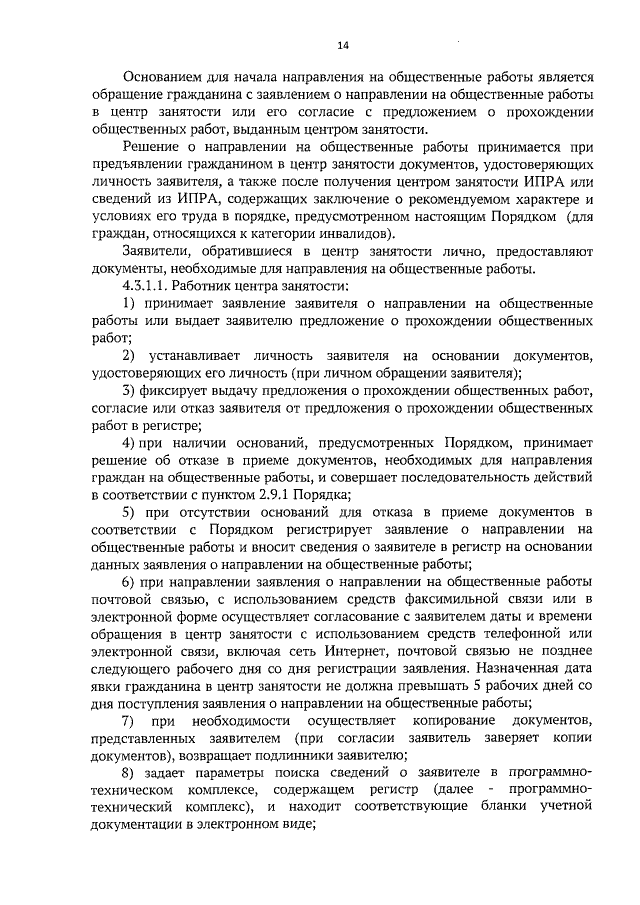 14

Основанием для начала направления на общественные работы является обращение гражданина с заявлением о направлении на общественные работы в центр занятости или его согласие с предложением о прохождении общественных работ, выданным центром занятости.

Решение о направлении на общественные работы принимается при предъявлении гражданином в центр занятости документов, удостоверяющих личность заявителя, а также после получения центром занятости ИПРА или сведений из ИПРА, содержащих заключение о рекомендуемом характере и условиях его труда в порядке, предусмотренном настоящим Порядком (для граждан, относящихся к категории инвалидов).

Заявители, обратившиеся в центр занятости лично, предоставляют документы, необходимые для направления на общественные работы.

4.3.1.1. Работник центра занятости:

1) принимает заявление заявителя о направлении на общественные работы или выдает заявителю предложение о прохождении общественных работ;

2) устанавливает личность заявителя на основании документов, удостоверяющих его личность (при личном обращении заявителя);

3) фиксирует выдачу предложения о прохождении общественных работ, согласие или отказ заявителя от предложения о прохождении общественных работ в регистре;

4) при наличии оснований, предусмотренных Порядком, принимает решение об отказе в приеме документов, необходимых для направления граждан на общественные работы, и совершает последовательность действий в соответствии с пунктом 2.9.1 Порядка;

5) при отсутствии оснований для отказа в приеме документов в соответствии с Порядком регистрирует заявление о направлении на общественные работы и вносит сведения о заявителе в регистр на основании данных заявления о направлении на общественные работы;

6) при направлении заявления о направлении на общественные работы почтовой связью, с использованием средств факсимильной связи или в электронной форме осуществляет согласование с заявителем даты и времени обращения в центр занятости с использованием средств телефонной или электронной связи, включая сеть Интернет, почтовой связью не позднее следующего рабочего дня со дня регистрации заявления. Назначенная дата явки гражданина в центр занятости не должна превышать 5 рабочих дней со дня поступления заявления о направлении на общественные работы;

7) при необходимости осуществляет копирование документов, представленных заявителем (при согласии заявитель заверяет копии документов), возвращает подлинники заявителю;

8) задает параметры поиска сведений о заявителе в программно-техническом комплексе, содержащем регистр (далее - программно-технический комплекс), и находит соответствующие бланки учетной документации в электронном виде;